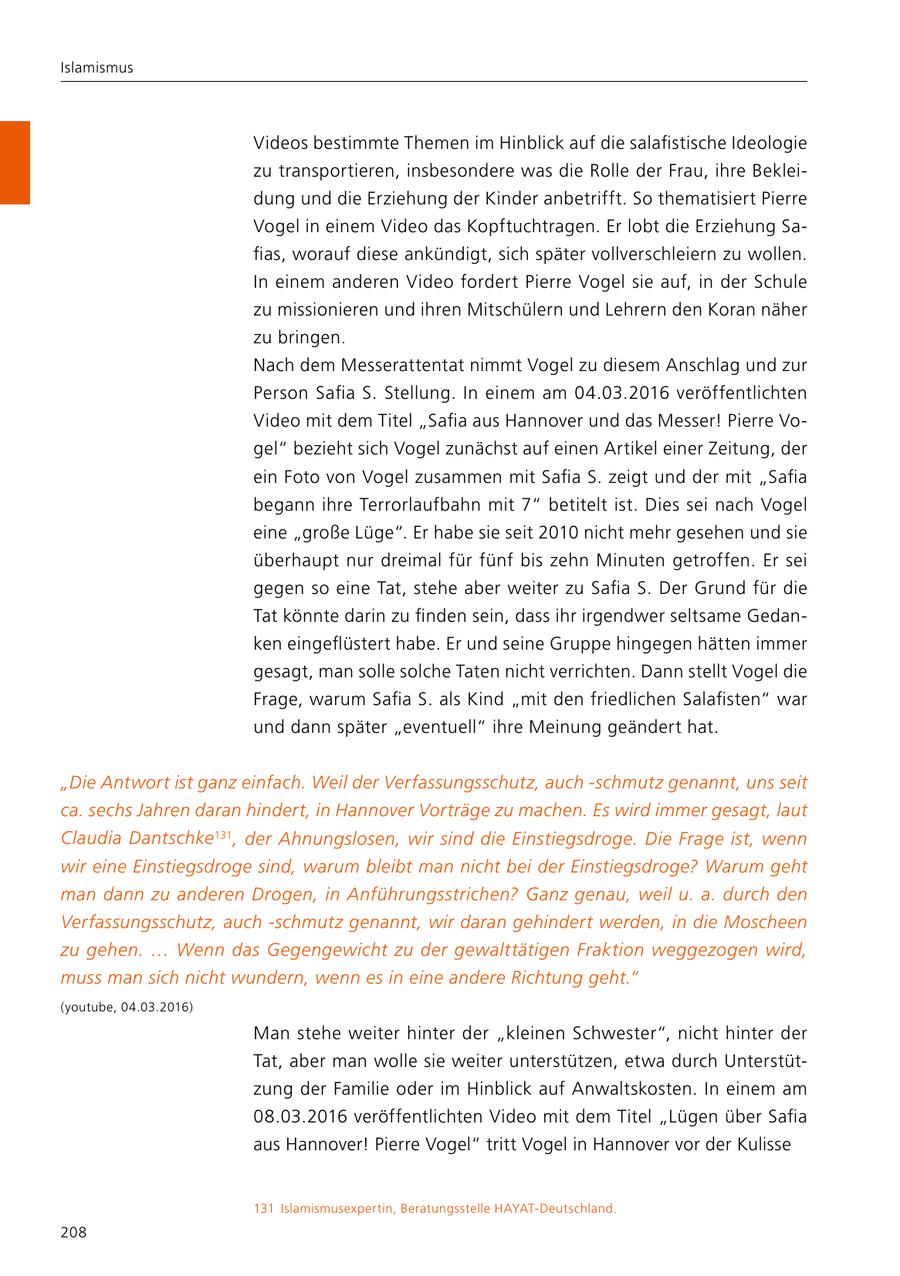 Islamismus

Videos bestimmte Themen im Hinblick auf die salafistische Ideologie zu transportieren, insbesondere was die Rolle der Frau, ihre Bekleidung und die Erziehung der Kinder anbetrifft. So thematisiert Pierre Vogel in einem Video das Kopftuchtragen. Er lobt die Erziehung Safias, worauf diese ankündigt, sich später vollverschleiern zu wollen. In einem anderen Video fordert Pierre Vogel sie auf, in der Schule zu missionieren und ihren Mitschülern und Lehrern den Koran näher zu bringen.
Nach dem Messerattentat nimmt Vogel zu diesem Anschlag und zur Person Safia S. Stellung. In einem am 04.03.2016 veröffentlichten Video mit dem Titel „Safia aus Hannover und das Messer! Pierre Vogel“ bezieht sich Vogel zunächst auf einen Artikel einer Zeitung, der ein Foto von Vogel zusammen mit Safia S. zeigt und der mit „Safia begann ihre Terrorlaufbahn mit 7“ betitelt ist. Dies sei nach Vogel eine „große Lüge“. Er habe sie seit 2010 nicht mehr gesehen und sie überhaupt nur dreimal für fünf bis zehn Minuten getroffen. Er sei gegen so eine Tat, stehe aber weiter zu Safia S. Der Grund für die Tat könnte darin zu finden sein, dass ihr irgendwer seltsame Gedanken eingeflüstert habe. Er und seine Gruppe hingegen hätten immer gesagt, man solle solche Taten nicht verrichten. Dann stellt Vogel die Frage, warum Safia S. als Kind „mit den friedlichen Salafisten“ war und dann später „eventuell“ ihre Meinung geändert hat.

„Die Antwort ist ganz einfach. Weil der Verfassungsschutz, auch -schmutz genannt, uns seit ca. sechs Jahren daran hindert, in Hannover Vorträge zu machen. Es wird immer gesagt, laut Claudia Dantschke$^{131}$, der Ahnungslosen, wir sind die Einstiegsdroge. Die Frage ist, wenn wir eine Einstiegsdroge sind, warum bleibt man nicht bei der Einstiegsdroge? Warum geht man dann zu anderen Drogen, in Anführungsstrichen? Ganz genau, weil u. a. durch den Verfassungsschutz, auch -schmutz genannt, wir daran gehindert werden, in die Moscheen zu gehen. … Wenn das Gegengewicht zu der gewalttätigen Fraktion weggezogen wird, muss man sich nicht wundern, wenn es in eine andere Richtung geht.“
(youtube, 04.03.2016)

Man stehe weiter hinter der „kleinen Schwester“, nicht hinter der Tat, aber man wolle sie weiter unterstützen, etwa durch Unterstützung der Familie oder im Hinblick auf Anwaltskosten. In einem am 08.03.2016 veröffentlichten Video mit dem Titel „Lügen über Safia aus Hannover! Pierre Vogel“ tritt Vogel in Hannover vor der Kulisse

131 Islamismusexpertin, Beratungsstelle HAYAT-Deutschland.

208